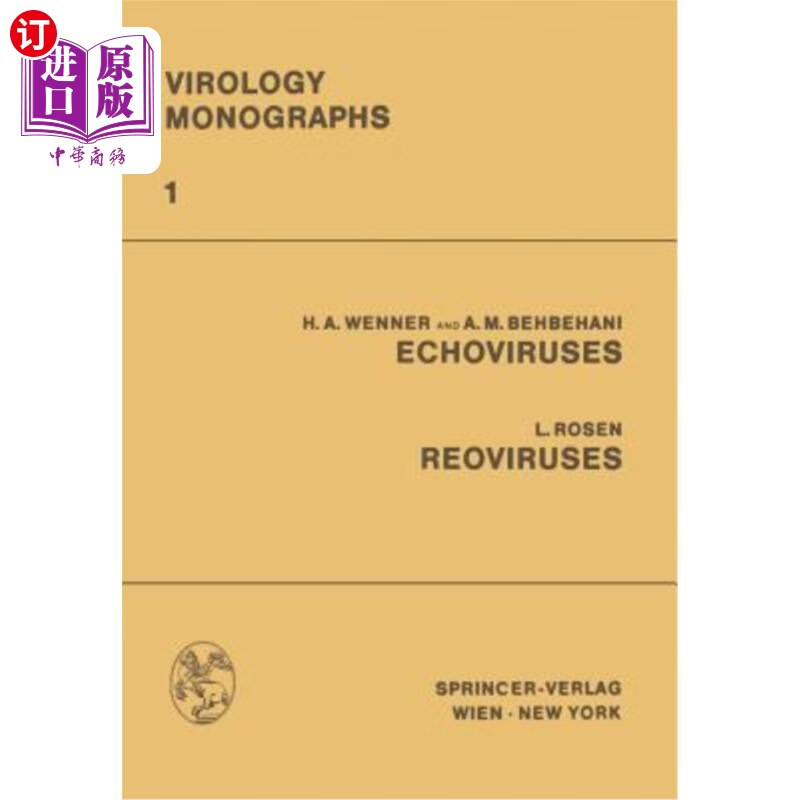 订
进口
原版
中華商務

VIROLOGY
MONOGRAPHS

1

H. A. WENNER AND A. M. BEHBEHANI
ECHOVIRUSES

L. ROSEN
REOVIRUSES

SPRINGER-VERLAG
WIEN · NEW YORK